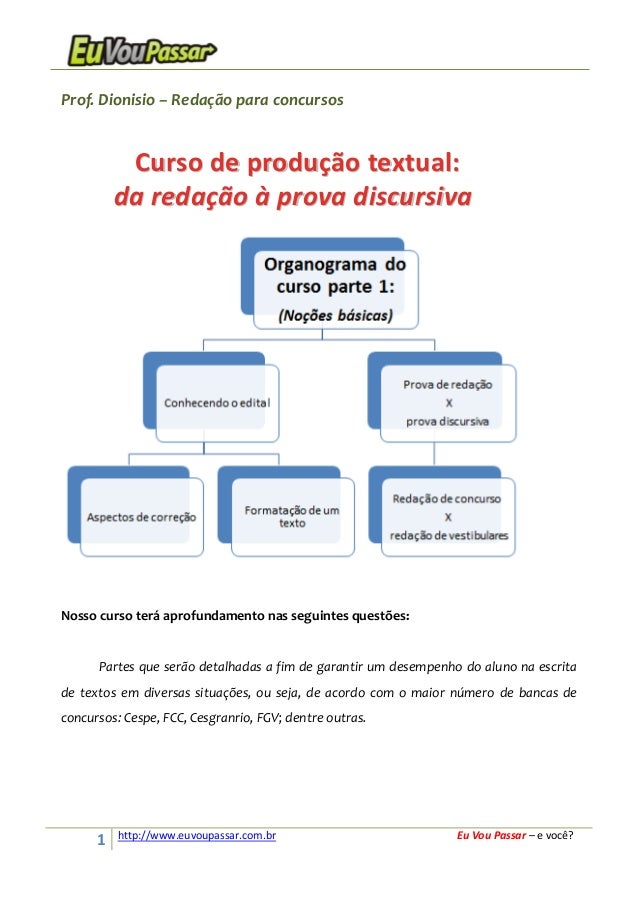 EuVouPassar

Prof. Dionisio – Redação para concursos

Curso de produção textual:
da redação à prova discursiva

Organograma do curso parte 1:
(Noções básicas)

Conhecendo o edital

Prova de redação
X
prova discursiva

Aspectos de correção

Formatação de um texto

Redação de concurso
X
redação de vestibulares

Nosso curso terá aprofundamento nas seguintes questões:

Partes que serão detalhadas a fim de garantir um desempenho do aluno na escrita de textos em diversas situações, ou seja, de acordo com o maior número de bancas de concursos: Cespe, FCC, Cesgranrio, FGV; dentre outras.

1 http://www.euvoupassar.com.br Eu Vou Passar – e você?